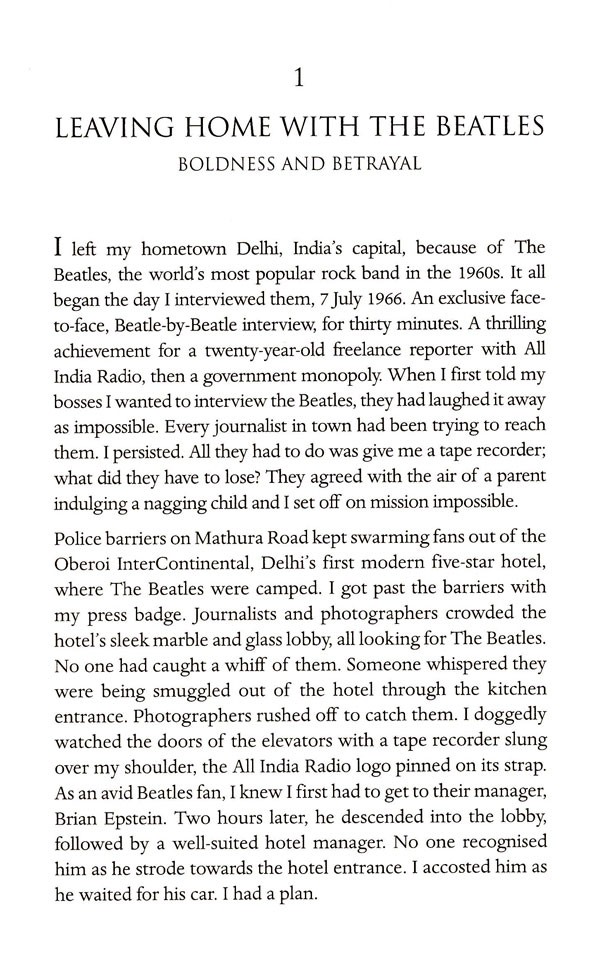 1

LEAVING HOME WITH THE BEATLES

BOLDNESS AND BETRAYAL

I left my hometown Delhi, India's capital, because of The Beatles, the world's most popular rock band in the 1960s. It all began the day I interviewed them, 7 July 1966. An exclusive face-to-face, Beatle-by-Beatle interview, for thirty minutes. A thrilling achievement for a twenty-year-old freelance reporter with All India Radio, then a government monopoly. When I first told my bosses I wanted to interview the Beatles, they had laughed it away as impossible. Every journalist in town had been trying to reach them. I persisted. All they had to do was give me a tape recorder; what did they have to lose? They agreed with the air of a parent indulging a nagging child and I set off on mission impossible.

Police barriers on Mathura Road kept swarming fans out of the Oberoi InterContinental, Delhi's first modern five-star hotel, where The Beatles were camped. I got past the barriers with my press badge. Journalists and photographers crowded the hotel's sleek marble and glass lobby, all looking for The Beatles. No one had caught a whiff of them. Someone whispered they were being smuggled out of the hotel through the kitchen entrance. Photographers rushed off to catch them. I doggedly watched the doors of the elevators with a tape recorder slung over my shoulder, the All India Radio logo pinned on its strap. As an avid Beatles fan, I knew I first had to get to their manager, Brian Epstein. Two hours later, he descended into the lobby, followed by a well-suited hotel manager. No one recognised him as he strode towards the hotel entrance. I accosted him as he waited for his car. I had a plan.